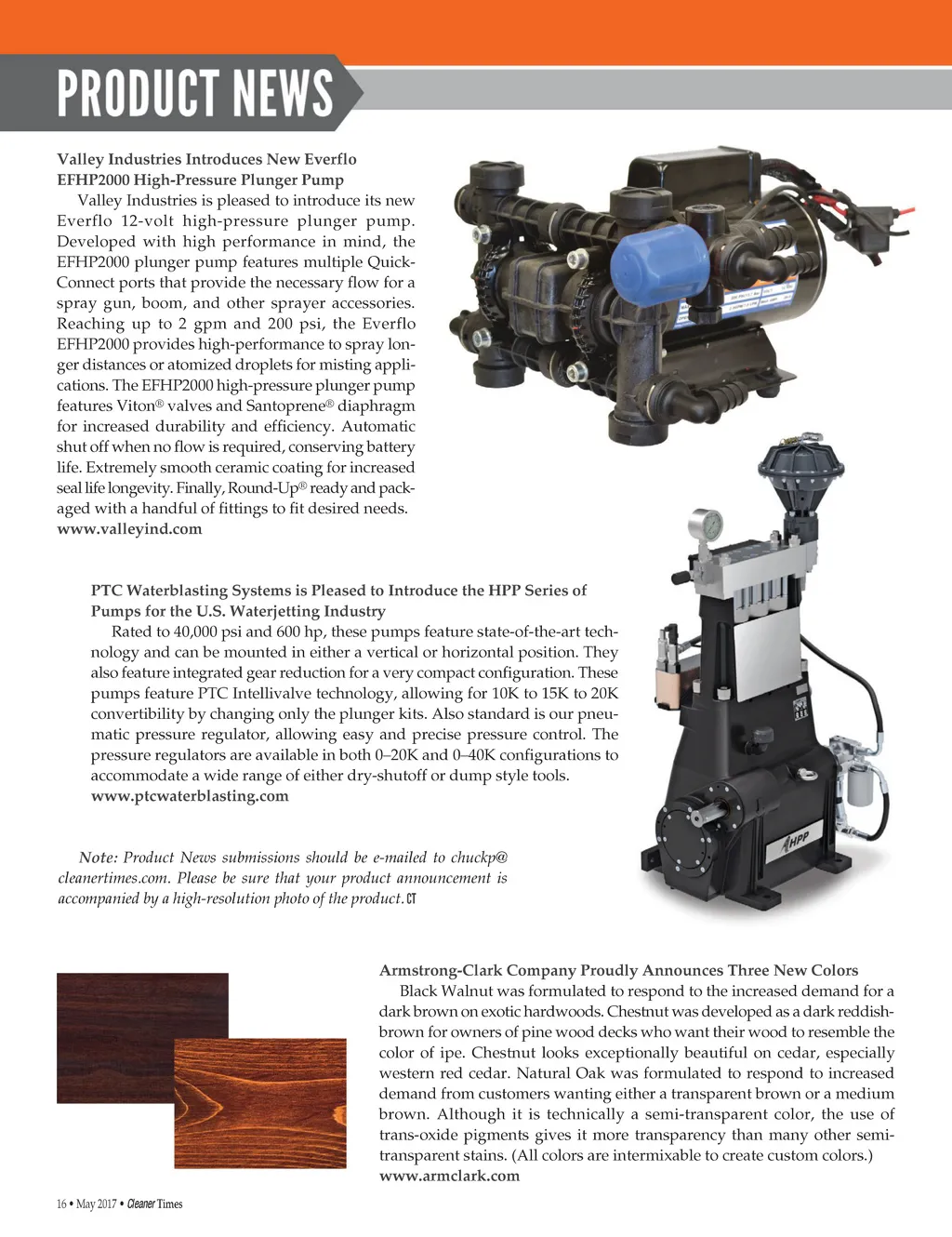 PRODUCT NEWS

Valley Industries Introduces New Everflo EFHP2000 High-Pressure Plunger Pump

Valley Industries is pleased to introduce its new Everflo 12-volt high-pressure plunger pump. Developed with high performance in mind, the EFHP2000 plunger pump features multiple Quick-Connect ports that provide the necessary flow for a spray gun, boom, and other sprayer accessories. Reaching up to 2 gpm and 200 psi, the Everflo EFHP2000 provides high-performance to spray longer distances or atomized droplets for misting applications. The EFHP2000 high-pressure plunger pump features Viton® valves and Santoprene® diaphragm for increased durability and efficiency. Automatic shut off when no flow is required, conserving battery life. Extremely smooth ceramic coating for increased seal life longevity. Finally, Round-Up® ready and packaged with a handful of fittings to fit desired needs.
www.valleyind.com

PTC Waterblasting Systems is Pleased to Introduce the HPP Series of Pumps for the U.S. Waterjetting Industry

Rated to 40,000 psi and 600 hp, these pumps feature state-of-the-art technology and can be mounted in either a vertical or horizontal position. They also feature integrated gear reduction for a very compact configuration. These pumps feature PTC Intellivalve technology, allowing for 10K to 15K to 20K convertibility by changing only the plunger kits. Also standard is our pneumatic pressure regulator, allowing easy and precise pressure control. The pressure regulators are available in both 0–20K and 0–40K configurations to accommodate a wide range of either dry-shutoff or dump style tools.
www.ptcwaterblasting.com

HPP

Note: Product News submissions should be e-mailed to chuckp@cleanertimes.com. Please be sure that your product announcement is accompanied by a high-resolution photo of the product. CT

Armstrong-Clark Company Proudly Announces Three New Colors

Black Walnut was formulated to respond to the increased demand for a dark brown on exotic hardwoods. Chestnut was developed as a dark reddish-brown for owners of pine wood decks who want their wood to resemble the color of ipe. Chestnut looks exceptionally beautiful on cedar, especially western red cedar. Natural Oak was formulated to respond to increased demand from customers wanting either a transparent brown or a medium brown. Although it is technically a semi-transparent color, the use of trans-oxide pigments gives it more transparency than many other semi-transparent stains. (All colors are intermixable to create custom colors.)
www.armclark.com

16 • May 2017 • Cleaner Times